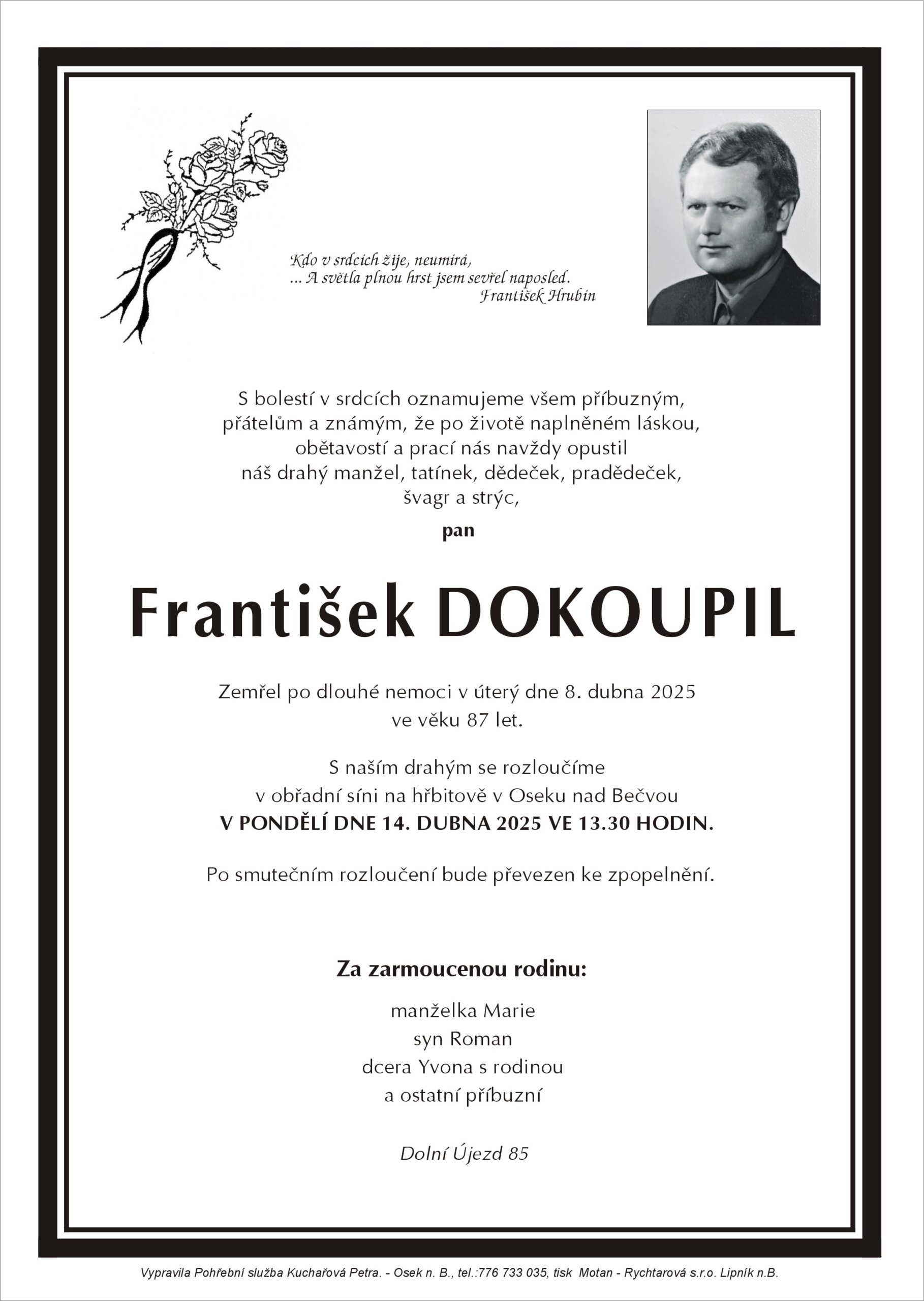 Kdo v srdcích žije, neumírá,
... A světla plnou hrst jsem sevřel naposled.
František Hrubín

S bolestí v srdcích oznamujeme všem příbuzným, přátelům a známým, že po životě naplněném láskou, obětavostí a prací nás navždy opustil náš drahý manžel, tatínek, dědeček, pradědeček, švagr a strýc,

pan

František DOKOUPIL

Zemřel po dlouhé nemoci v úterý dne 8. dubna 2025 ve věku 87 let.

S naším drahým se rozloučíme v obřadní síni na hřbitově v Oseku nad Bečvou
V PONDĚLÍ DNE 14. DUBNA 2025 VE 13.30 HODIN.

Po smutečním rozloučení bude převezen ke zpopelnění.

Za zarmoucenou rodinu:

manželka Marie
syn Roman
dcera Yvona s rodinou
a ostatní příbuzní

Dolní Újezd 85

Vypravila Pohřební služba Kuchařová Petra. - Osek n. B., tel.:776 733 035, tisk Motan - Rychtarová s.r.o. Lipník n.B.